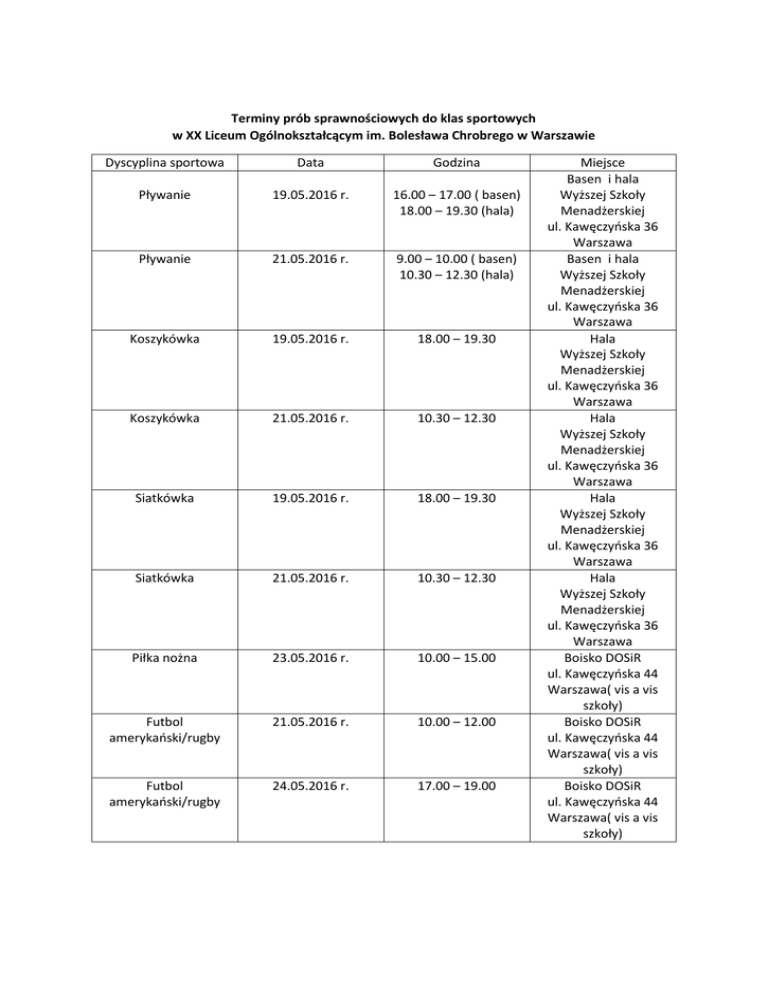 Terminy prób sprawnościowych do klas sportowych
w XX Liceum Ogólnokształcącym im. Bolesława Chrobrego w Warszawie

| Dyscyplina sportowa | Data | Godzina | Miejsce |
|---|---|---|---|
| Pływanie | 19.05.2016 r. | 16.00 – 17.00 ( basen) 18.00 – 19.30 (hala) | Basen i hala Wyższej Szkoły Menadżerskiej ul. Kawęczyńska 36 Warszawa |
| Pływanie | 21.05.2016 r. | 9.00 – 10.00 ( basen) 10.30 – 12.30 (hala) | Basen i hala Wyższej Szkoły Menadżerskiej ul. Kawęczyńska 36 Warszawa |
| Koszykówka | 19.05.2016 r. | 18.00 – 19.30 | Hala Wyższej Szkoły Menadżerskiej ul. Kawęczyńska 36 Warszawa |
| Koszykówka | 21.05.2016 r. | 10.30 – 12.30 | Hala Wyższej Szkoły Menadżerskiej ul. Kawęczyńska 36 Warszawa |
| Siatkówka | 19.05.2016 r. | 18.00 – 19.30 | Hala Wyższej Szkoły Menadżerskiej ul. Kawęczyńska 36 Warszawa |
| Siatkówka | 21.05.2016 r. | 10.30 – 12.30 | Hala Wyższej Szkoły Menadżerskiej ul. Kawęczyńska 36 Warszawa |
| Piłka nożna | 23.05.2016 r. | 10.00 – 15.00 | Boisko DOSiR ul. Kawęczyńska 44 Warszawa( vis a vis szkoły) |
| Futbol amerykański/rugby | 21.05.2016 r. | 10.00 – 12.00 | Boisko DOSiR ul. Kawęczyńska 44 Warszawa( vis a vis szkoły) |
| Futbol amerykański/rugby | 24.05.2016 r. | 17.00 – 19.00 | Boisko DOSiR ul. Kawęczyńska 44 Warszawa( vis a vis szkoły) |